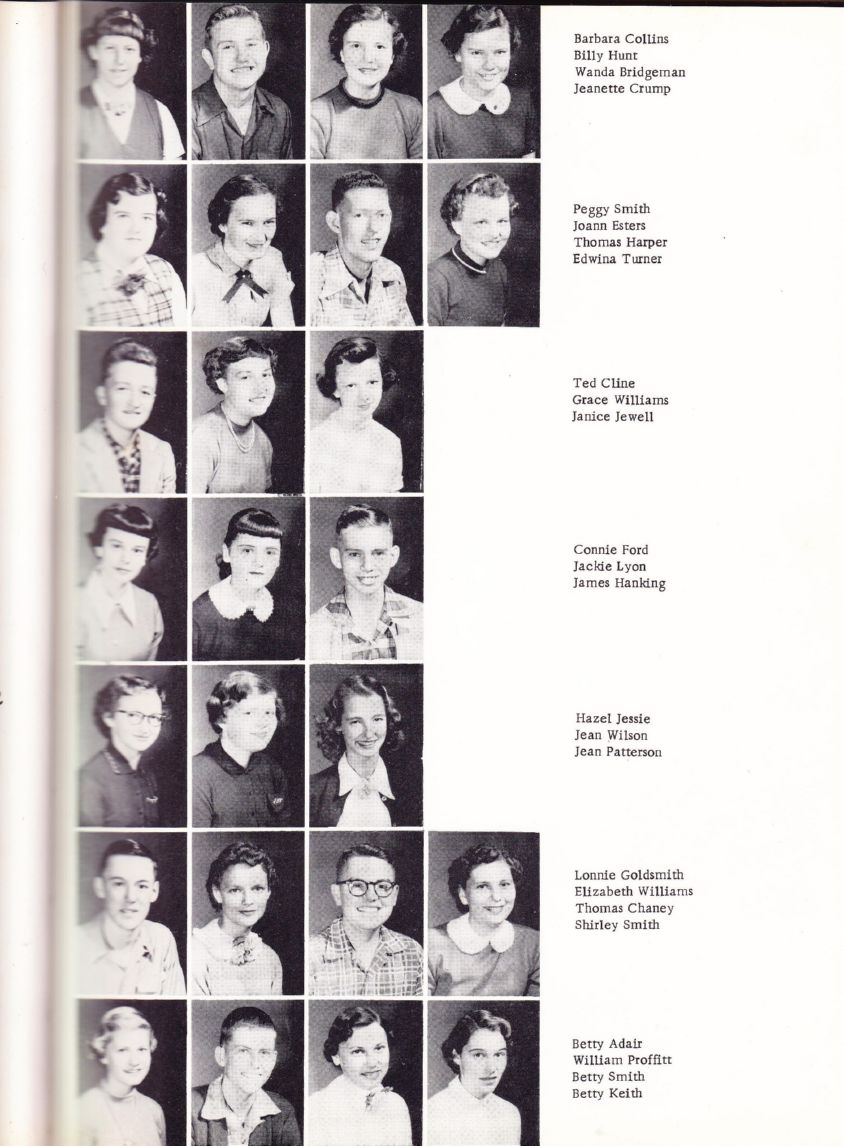 Barbara Collins
Billy Hunt
Wanda Bridgeman
Jeanette Crump

Peggy Smith
Joann Esters
Thomas Harper
Edwina Turner

Ted Cline
Grace Williams
Janice Jewell

Connie Ford
Jackie Lyon
James Hanking

Hazel Jessie
Jean Wilson
Jean Patterson

Lonnie Goldsmith
Elizabeth Williams
Thomas Chaney
Shirley Smith

Betty Adair
William Proffitt
Betty Smith
Betty Keith